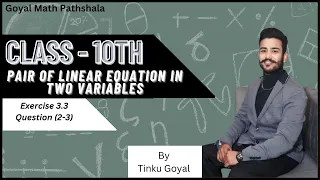 Goyal Math Pathshala

CLASS - 10TH

PAIR OF LINEAR EQUATION IN TWO VARIABLES

Exercise 3.3
Question (2-3)

By
Tinku Goyal